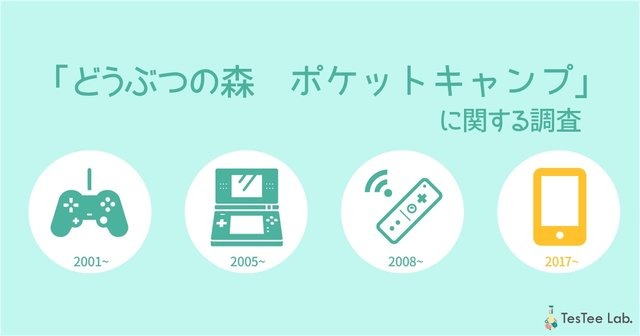 「どうぶつの森　ポケットキャンプ」
に関する調査

2001~

2005~

2008~

2017~

TesTee Lab.